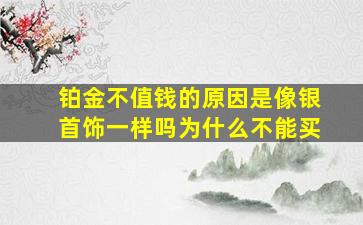 铂金不值钱的原因是像银首饰一样吗为什么不能买